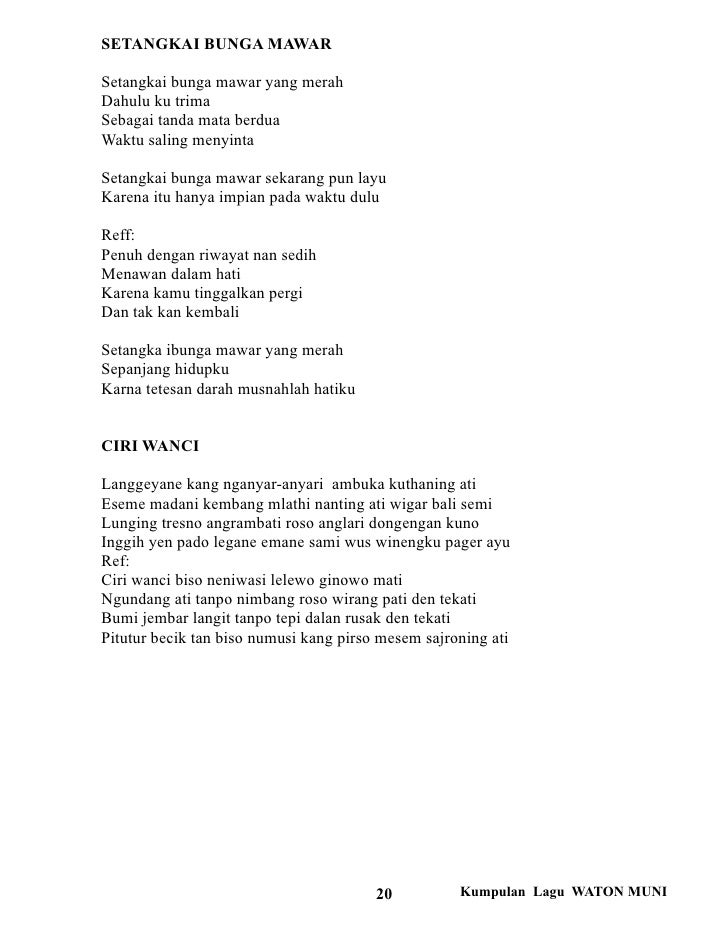 SETANGKAI BUNGA MAWAR

Setangkai bunga mawar yang merah
Dahulu ku trima
Sebagai tanda mata berdua
Waktu saling menyinta

Setangkai bunga mawar sekarang pun layu
Karena itu hanya impian pada waktu dulu

Reff:
Penuh dengan riwayat nan sedih
Menawan dalam hati
Karena kamu tinggalkan pergi
Dan tak kan kembali

Setangka ibunga mawar yang merah
Sepanjang hidupku
Karna tetesan darah musnahlah hatiku

CIRI WANCI

Langgeyane kang nganyar-anyari ambuka kuthaning ati
Eseme madani kembang mlathi nanting ati wigar bali semi
Lunging tresno angrambati roso anglari dongengan kuno
Inggih yen pado legane emane sami wus winengku pager ayu
Ref:
Ciri wanci biso neniwasi lelewo ginowo mati
Ngundang ati tanpo nimbang roso wirang pati den tekati
Bumi jembar langit tanpo tepi dalan rusak den tekati
Pitutur becik tan biso numusi kang pirso mesem sajroning ati

20

Kumpulan Lagu WATON MUNI